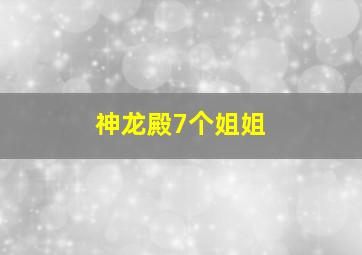 神龙殿7个姐姐